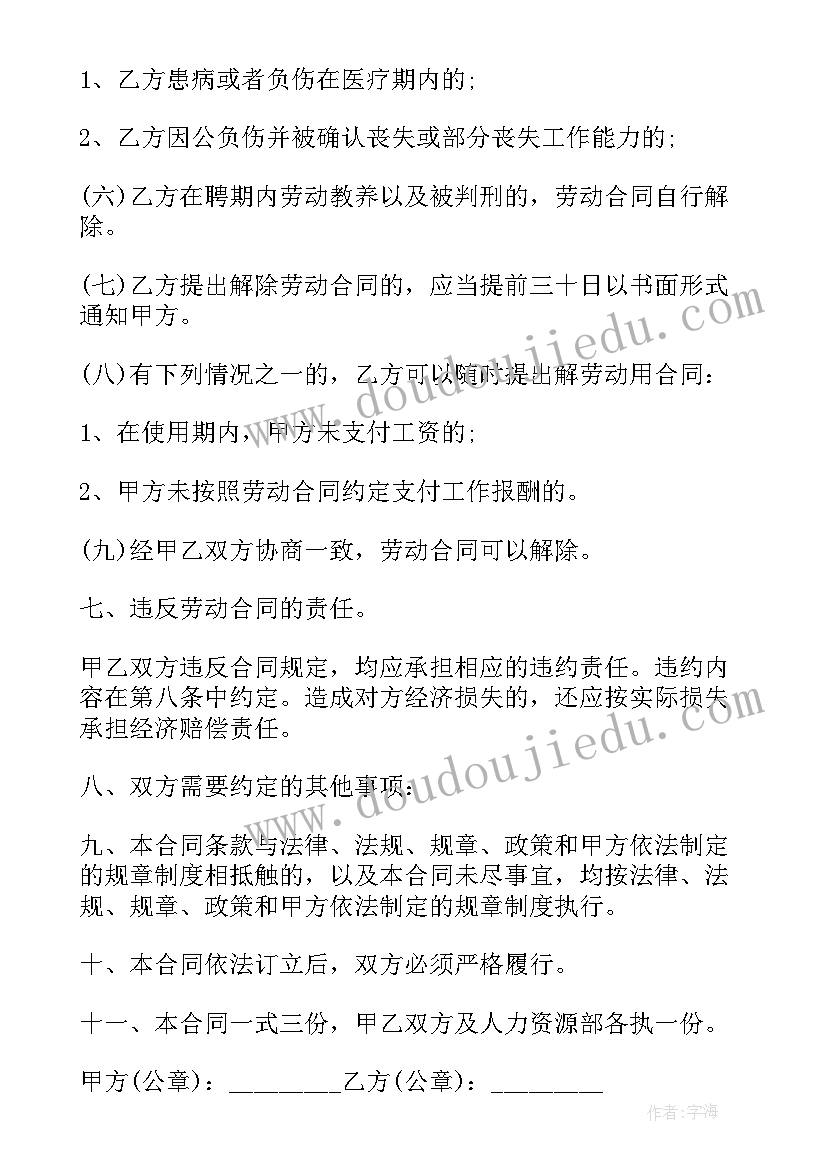 1、乙方患病或者负伤在医疗期内的;

2、乙方因公负伤并被确认丧失或部分丧失工作能力的;

(六)乙方在聘期内劳动教养以及被判刑的，劳动合同自行解除。

(七)乙方提出解除劳动合同的，应当提前三十日以书面形式通知甲方。

(八)有下列情况之一的，乙方可以随时提出解劳动用合同:

1、在使用期内，甲方未支付工资的;

2、甲方未按照劳动合同约定支付工作报酬的。

(九)经甲乙双方协商一致，劳动合同可以解除。

七、违反劳动合同的责任。

甲乙双方违反合同规定，均应承担相应的违约责任。违约内容在第八条中约定。造成对方经济损失的，还应按实际损失承担经济赔偿责任。

八、双方需要约定的其他事项:

九、本合同条款与法律、法规、规章、政策和甲方依法制定的规章制度相抵触的，以及本合同未尽事宜，均按法律、法规、规章、政策和甲方依法制定的规章制度执行。

十、本合同依法订立后，双方必须严格履行。

十一、本合同一式三份，甲乙双方及人力资源部各执一份。

甲方(公章)：________乙方(公章)：________

www.doudoujiedu.com

www.doudoujiedu.com

作者:宇海